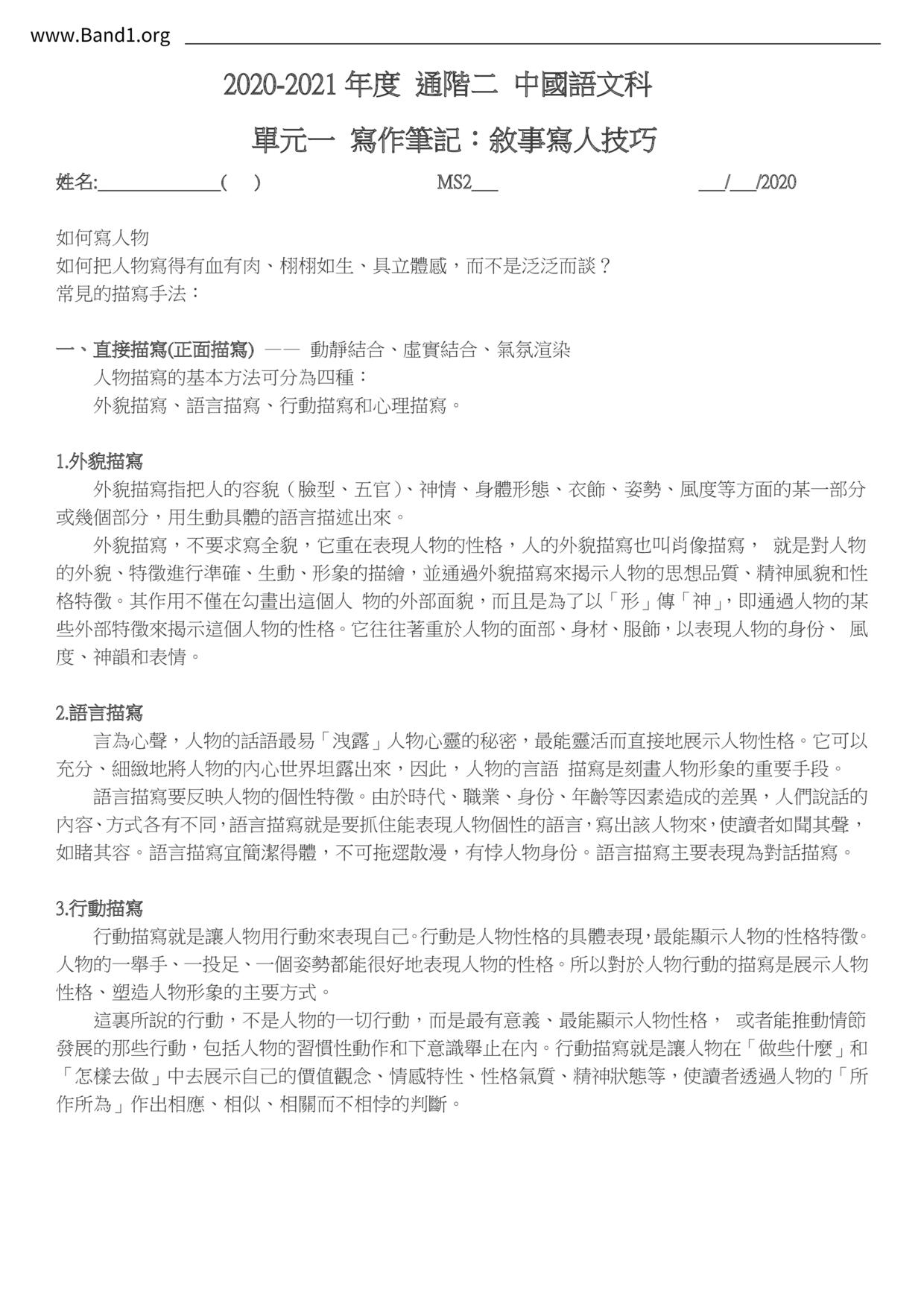 www.Band1.org

2020-2021 年度 通階二 中國語文科

單元一 寫作筆記：敘事寫人技巧

姓名:______________( ) MS2___ ___/___/2020

如何寫人物
如何把人物寫得有血有肉、栩栩如生、具立體感，而不是泛泛而談？
常見的描寫手法：

一、直接描寫(正面描寫) —— 動靜結合、虛實結合、氣氛渲染
人物描寫的基本方法可分為四種：
外貌描寫、語言描寫、行動描寫和心理描寫。

1.外貌描寫
外貌描寫指把人的容貌（臉型、五官）、神情、身體形態、衣飾、姿勢、風度等方面的某一部分或幾個部分，用生動具體的語言描述出來。
外貌描寫，不要求寫全貌，它重在表現人物的性格，人的外貌描寫也叫肖像描寫， 就是對人物的外貌、特徵進行準確、生動、形象的描繪，並通過外貌描寫來揭示人物的思想品質、精神風貌和性格特徵。其作用不僅在勾畫出這個人 物的外部面貌，而且是為了以「形」傳「神」，即通過人物的某些外部特徵來揭示這個人物的性格。它往往著重於人物的面部、身材、服飾，以表現人物的身份、 風度、神韻和表情。

2.語言描寫
言為心聲，人物的話語最易「洩露」人物心靈的秘密，最能靈活而直接地展示人物性格。它可以充分、細緻地將人物的內心世界坦露出來，因此，人物的言語 描寫是刻畫人物形象的重要手段。
語言描寫要反映人物的個性特徵。由於時代、職業、身份、年齡等因素造成的差異，人們說話的內容、方式各有不同，語言描寫就是要抓住能表現人物個性的語言，寫出該人物來，使讀者如聞其聲，如睹其容。語言描寫宜簡潔得體，不可拖遝散漫，有悖人物身份。語言描寫主要表現為對話描寫。

3.行動描寫
行動描寫就是讓人物用行動來表現自己。行動是人物性格的具體表現，最能顯示人物的性格特徵。人物的一舉手、一投足、一個姿勢都能很好地表現人物的性格。所以對於人物行動的描寫是展示人物性格、塑造人物形象的主要方式。
這裏所說的行動，不是人物的一切行動，而是最有意義、最能顯示人物性格， 或者能推動情節發展的那些行動，包括人物的習慣性動作和下意識舉止在內。行動描寫就是讓人物在「做些什麼」和「怎樣去做」中去展示自己的價值觀念、情感特性、性格氣質、精神狀態等，使讀者透過人物的「所作所為」作出相應、相似、相關而不相悖的判斷。